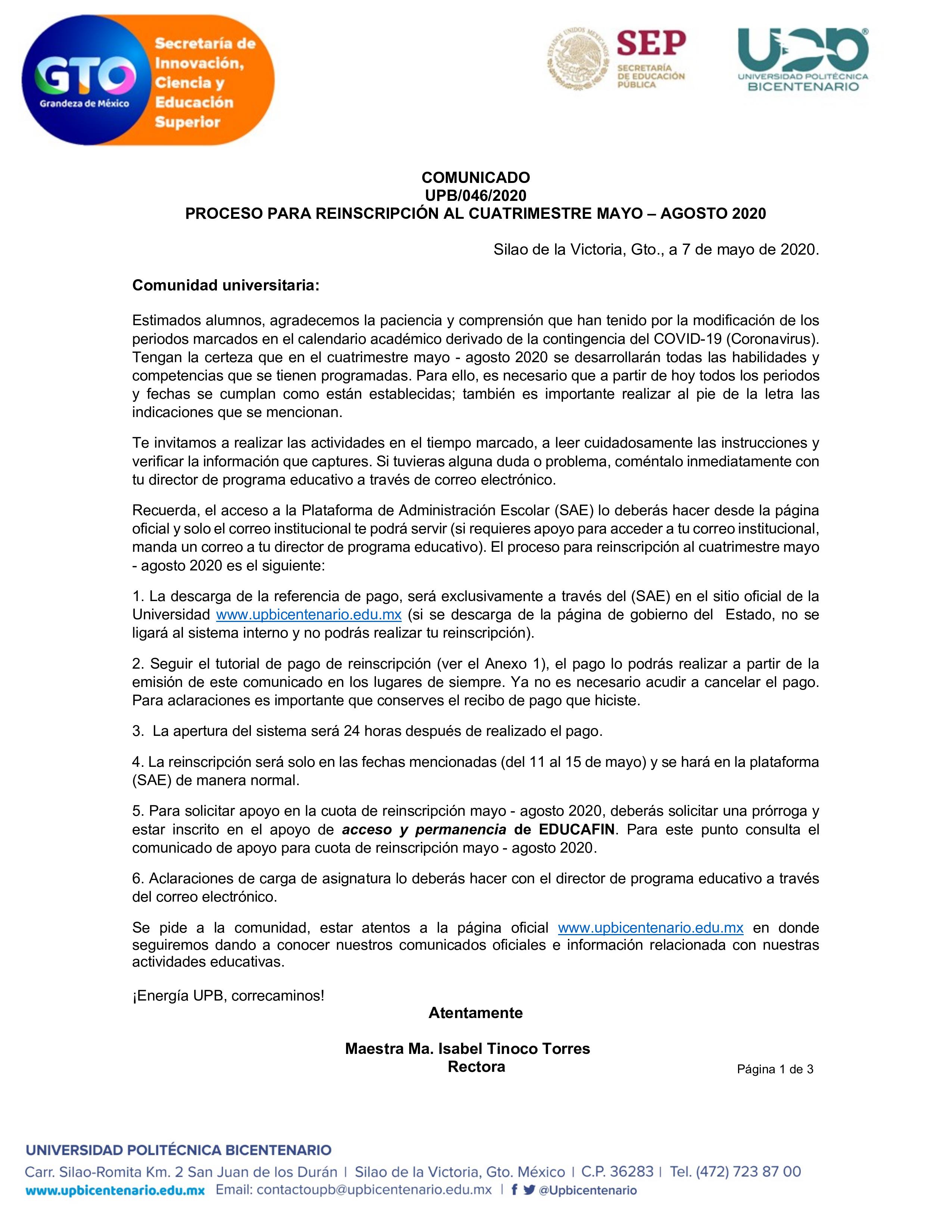 GTO
Grandeza de México
Secretaría de Innovación, Ciencia y Educación Superior

ESTADOS UNIDOS MEXICANOS
SEP
SECRETARÍA DE EDUCACIÓN PÚBLICA

UPB
UNIVERSIDAD POLITÉCNICA BICENTENARIO

COMUNICADO
UPB/046/2020
PROCESO PARA REINSCRIPCIÓN AL CUATRIMESTRE MAYO – AGOSTO 2020

Silao de la Victoria, Gto., a 7 de mayo de 2020.

Comunidad universitaria:

Estimados alumnos, agradecemos la paciencia y comprensión que han tenido por la modificación de los periodos marcados en el calendario académico derivado de la contingencia del COVID-19 (Coronavirus). Tengan la certeza que en el cuatrimestre mayo - agosto 2020 se desarrollarán todas las habilidades y competencias que se tienen programadas. Para ello, es necesario que a partir de hoy todos los periodos y fechas se cumplan como están establecidas; también es importante realizar al pie de la letra las indicaciones que se mencionan.

Te invitamos a realizar las actividades en el tiempo marcado, a leer cuidadosamente las instrucciones y verificar la información que captures. Si tuvieras alguna duda o problema, coméntalo inmediatamente con tu director de programa educativo a través de correo electrónico.

Recuerda, el acceso a la Plataforma de Administración Escolar (SAE) lo deberás hacer desde la página oficial y solo el correo institucional te podrá servir (si requieres apoyo para acceder a tu correo institucional, manda un correo a tu director de programa educativo). El proceso para reinscripción al cuatrimestre mayo - agosto 2020 es el siguiente:

1. La descarga de la referencia de pago, será exclusivamente a través del (SAE) en el sitio oficial de la Universidad www.upbicentenario.edu.mx (si se descarga de la página de gobierno del Estado, no se ligará al sistema interno y no podrás realizar tu reinscripción).

2. Seguir el tutorial de pago de reinscripción (ver el Anexo 1), el pago lo podrás realizar a partir de la emisión de este comunicado en los lugares de siempre. Ya no es necesario acudir a cancelar el pago. Para aclaraciones es importante que conserves el recibo de pago que hiciste.

3. La apertura del sistema será 24 horas después de realizado el pago.

4. La reinscripción será solo en las fechas mencionadas (del 11 al 15 de mayo) y se hará en la plataforma (SAE) de manera normal.

5. Para solicitar apoyo en la cuota de reinscripción mayo - agosto 2020, deberás solicitar una prórroga y estar inscrito en el apoyo de acceso y permanencia de EDUCAFIN. Para este punto consulta el comunicado de apoyo para cuota de reinscripción mayo - agosto 2020.

6. Aclaraciones de carga de asignatura lo deberás hacer con el director de programa educativo a través del correo electrónico.

Se pide a la comunidad, estar atentos a la página oficial www.upbicentenario.edu.mx en donde seguiremos dando a conocer nuestros comunicados oficiales e información relacionada con nuestras actividades educativas.

¡Energía UPB, correcaminos!

Atentamente

Maestra Ma. Isabel Tinoco Torres
Rectora

Página 1 de 3

UNIVERSIDAD POLITÉCNICA BICENTENARIO
Carr. Silao-Romita Km. 2 San Juan de los Durán | Silao de la Victoria, Gto. México | C.P. 36283 | Tel. (472) 723 87 00
www.upbicentenario.edu.mx Email: contactoupb@upbicentenario.edu.mx | @Upbicentenario